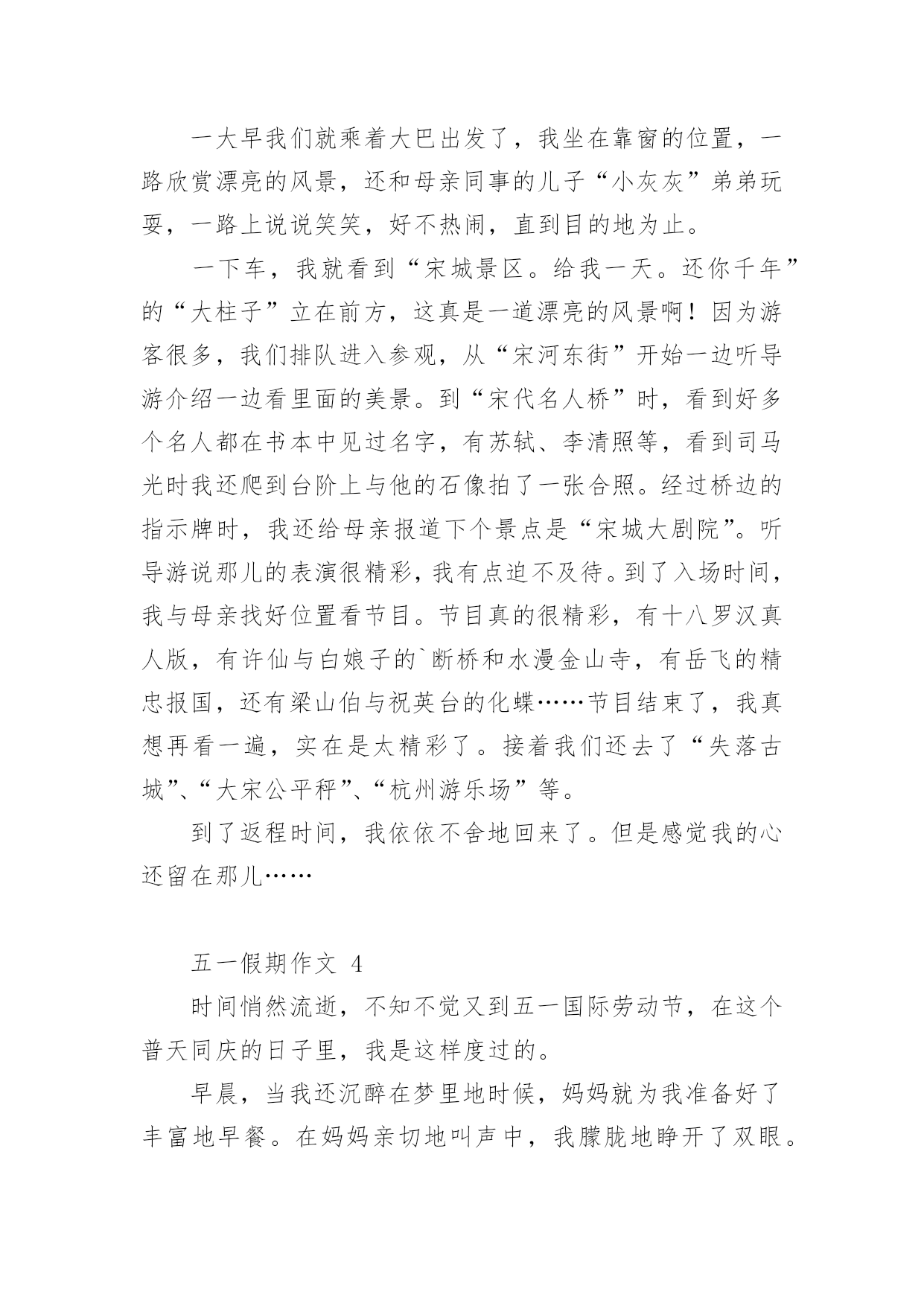 一大早我们就乘着大巴出发了，我坐在靠窗的位置，一路欣赏漂亮的风景，还和母亲同事的儿子“小灰灰”弟弟玩耍，一路上说说笑笑，好不热闹，直到目的地为止。

一下车，我就看到“宋城景区。给我一天。还你千年”的“大柱子”立在前方，这真是一道漂亮的风景啊！因为游客很多，我们排队进入参观，从“宋河东街”开始一边听导游介绍一边看里面的美景。到“宋代名人桥”时，看到好多个名人都在书本中见过名字，有苏轼、李清照等，看到司马光时我还爬到台阶上与他的石像拍了一张合照。经过桥边的指示牌时，我还给母亲报道下个景点是“宋城大剧院”。听导游说那儿的表演很精彩，我有点迫不及待。到了入场时间，我与母亲找好位置看节目。节目真的很精彩，有十八罗汉真人版，有许仙与白娘子的`断桥和水漫金山寺，有岳飞的精忠报国，还有梁山伯与祝英台的化蝶……节目结束了，我真想再看一遍，实在是太精彩了。接着我们还去了“失落古城”、“大宋公平秤”、“杭州游乐场”等。

到了返程时间，我依依不舍地回来了。但是感觉我的心还留在那儿……

五一假期作文 4

时间悄然流逝，不知不觉又到五一国际劳动节，在这个普天同庆的日子里，我是这样度过的。

早晨，当我还沉醉在梦里地时候，妈妈就为我准备好了丰富地早餐。在妈妈亲切地叫声中，我朦胧地睁开了双眼。